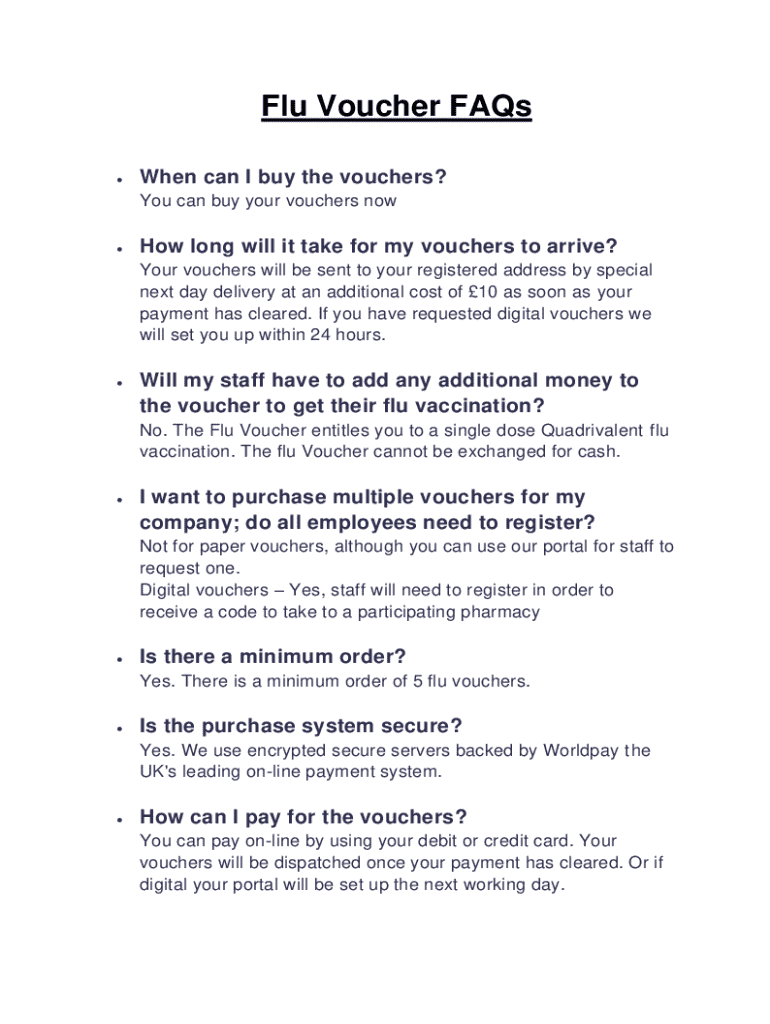 Flu Voucher FAQs

• When can I buy the vouchers?
You can buy your vouchers now

• How long will it take for my vouchers to arrive?
Your vouchers will be sent to your registered address by special next day delivery at an additional cost of £10 as soon as your payment has cleared. If you have requested digital vouchers we will set you up within 24 hours.

• Will my staff have to add any additional money to the voucher to get their flu vaccination?
No. The Flu Voucher entitles you to a single dose Quadrivalent flu vaccination. The flu Voucher cannot be exchanged for cash.

• I want to purchase multiple vouchers for my company; do all employees need to register?
Not for paper vouchers, although you can use our portal for staff to request one.
Digital vouchers – Yes, staff will need to register in order to receive a code to take to a participating pharmacy

• Is there a minimum order?
Yes. There is a minimum order of 5 flu vouchers.

• Is the purchase system secure?
Yes. We use encrypted secure servers backed by Worldpay the UK's leading on-line payment system.

• How can I pay for the vouchers?
You can pay on-line by using your debit or credit card. Your vouchers will be dispatched once your payment has cleared. Or if digital your portal will be set up the next working day.